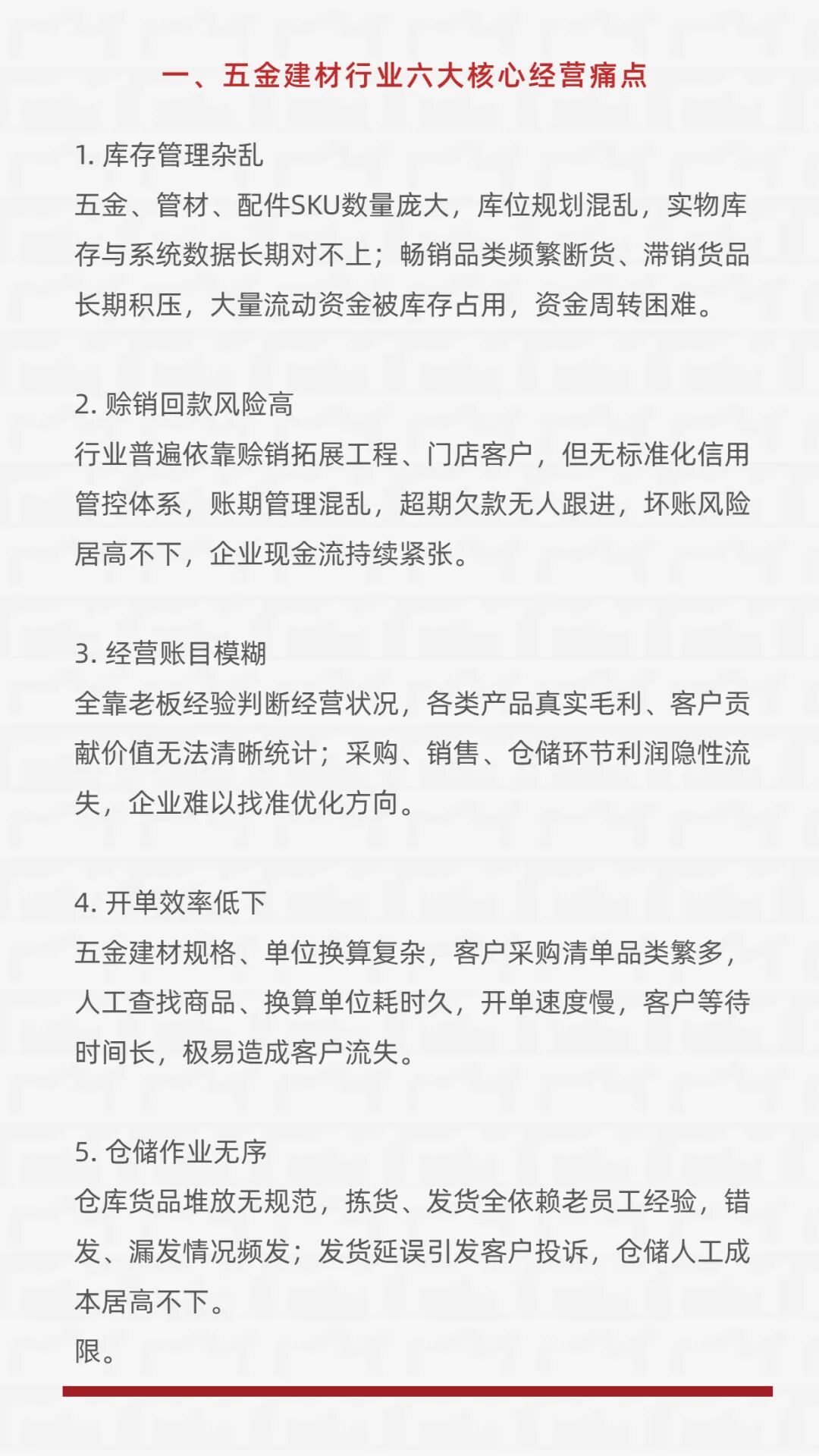 一、五金建材行业六大核心经营痛点

1. 库存管理杂乱
五金、管材、配件SKU数量庞大，库位规划混乱，实物库存与系统数据长期对不上；畅销品类频繁断货、滞销货品长期积压，大量流动资金被库存占用，资金周转困难。

2. 赊销回款风险高
行业普遍依靠赊销拓展工程、门店客户，但无标准化信用管控体系，账期管理混乱，超期欠款无人跟进，坏账风险居高不下，企业现金流持续紧张。

3. 经营账目模糊
全靠老板经验判断经营状况，各类产品真实毛利、客户贡献价值无法清晰统计；采购、销售、仓储环节利润隐性流失，企业难以找准优化方向。

4. 开单效率低下
五金建材规格、单位换算复杂，客户采购清单品类繁多，人工查找商品、换算单位耗时久，开单速度慢，客户等待时间长，极易造成客户流失。

5. 仓储作业无序
仓库货品堆放无规范，拣货、发货全依赖老员工经验，错发、漏发情况频发；发货延误引发客户投诉，仓储人工成本居高不下。
限。